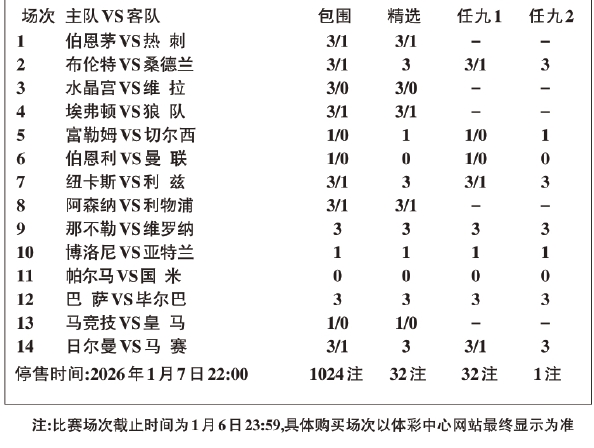 | 场次 | 主队VS客队 | 包围 | 精选 | 任九1 | 任九2 |
|---|---|---|---|---|---|
| 1 | 伯恩茅VS热 刺 | 3/1 | 3/1 | – | – |
| 2 | 布伦特VS桑德兰 | 3/1 | 3 | 3/1 | 3 |
| 3 | 水晶宫VS维 拉 | 3/0 | 3/0 | – | – |
| 4 | 埃弗顿VS狼 队 | 3/1 | 3/1 | – | – |
| 5 | 富勒姆VS切尔西 | 1/0 | 1 | 1/0 | 1 |
| 6 | 伯恩利VS曼 联 | 1/0 | 0 | 1/0 | 0 |
| 7 | 纽卡斯VS利 兹 | 3/1 | 3 | 3/1 | 3 |
| 8 | 阿森纳VS利物浦 | 3/1 | 3/1 | – | – |
| 9 | 那不勒VS维罗纳 | 3 | 3 | 3 | 3 |
| 10 | 博洛尼VS亚特兰 | 1 | 1 | 1 | 1 |
| 11 | 帕尔马VS国 米 | 0 | 0 | 0 | 0 |
| 12 | 巴 萨VS毕尔巴 | 3 | 3 | 3 | 3 |
| 13 | 马竞技VS皇 马 | 1/0 | 1/0 | – | – |
| 14 | 日尔曼VS马 赛 | 3/1 | 3 | 3/1 | 3 |
| 停售时间:2026年1月7日22:00 | | 1024注 | 32注 | 32注 | 1注 |

注:比赛场次截止时间为1月6日23:59,具体购买场次以体彩中心网站最终显示为准